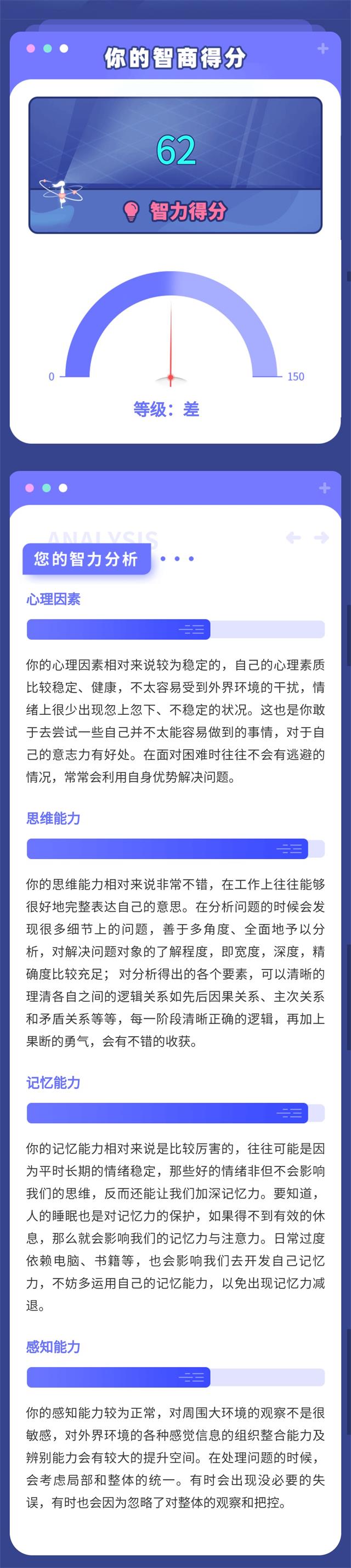 你的智商得分

62

智力得分

0

150

等级：差

ANALYSIS

您的智力分析

心理因素

你的心理因素相对来说较为稳定的，自己的心理素质比较稳定、健康，不太容易受到外界环境的干扰，情绪上很少出现忽上忽下、不稳定的状况。这也是你敢于去尝试一些自己并不太能容易做到的事情，对于自己的意志力有好处。在面对困难时往往不会有逃避的情况，常常会利用自身优势解决问题。

思维能力

你的思维能力相对来说非常不错，在工作上往往能够很好地完整表达自己的意思。在分析问题的时候会发现很多细节上的问题，善于多角度、全面地予以分析，对解决问题对象的了解程度，即宽度，深度，精确度比较充足；对分析得出的各个要素，可以清晰的理清各自之间的逻辑关系如先后因果关系、主次关系和矛盾关系等等，每一阶段清晰正确的逻辑，再加上果断的勇气，会有不错的收获。

记忆能力

你的记忆能力相对来说是比较厉害的，往往可能是因为平时长期的情绪稳定，那些好的情绪非但不会影响我们的思维，反而还能让我们加深记忆力。要知道，人的睡眠也是对记忆力的保护，如果得不到有效的休息，那么就会影响我们的记忆力与注意力。日常过度依赖电脑、书籍等，也会影响我们去开发自己记忆力，不妨多运用自己的记忆能力，以免出现记忆力减退。

感知能力

你的感知能力较为正常，对周围大环境的观察不是很敏感，对外界环境的各种感觉信息的组织整合能力及辨别能力会有较大的提升空间。在处理问题的时候，会考虑局部和整体的统一。有时会出现没必要的失误，有时也会因为忽略了对整体的观察和把控。